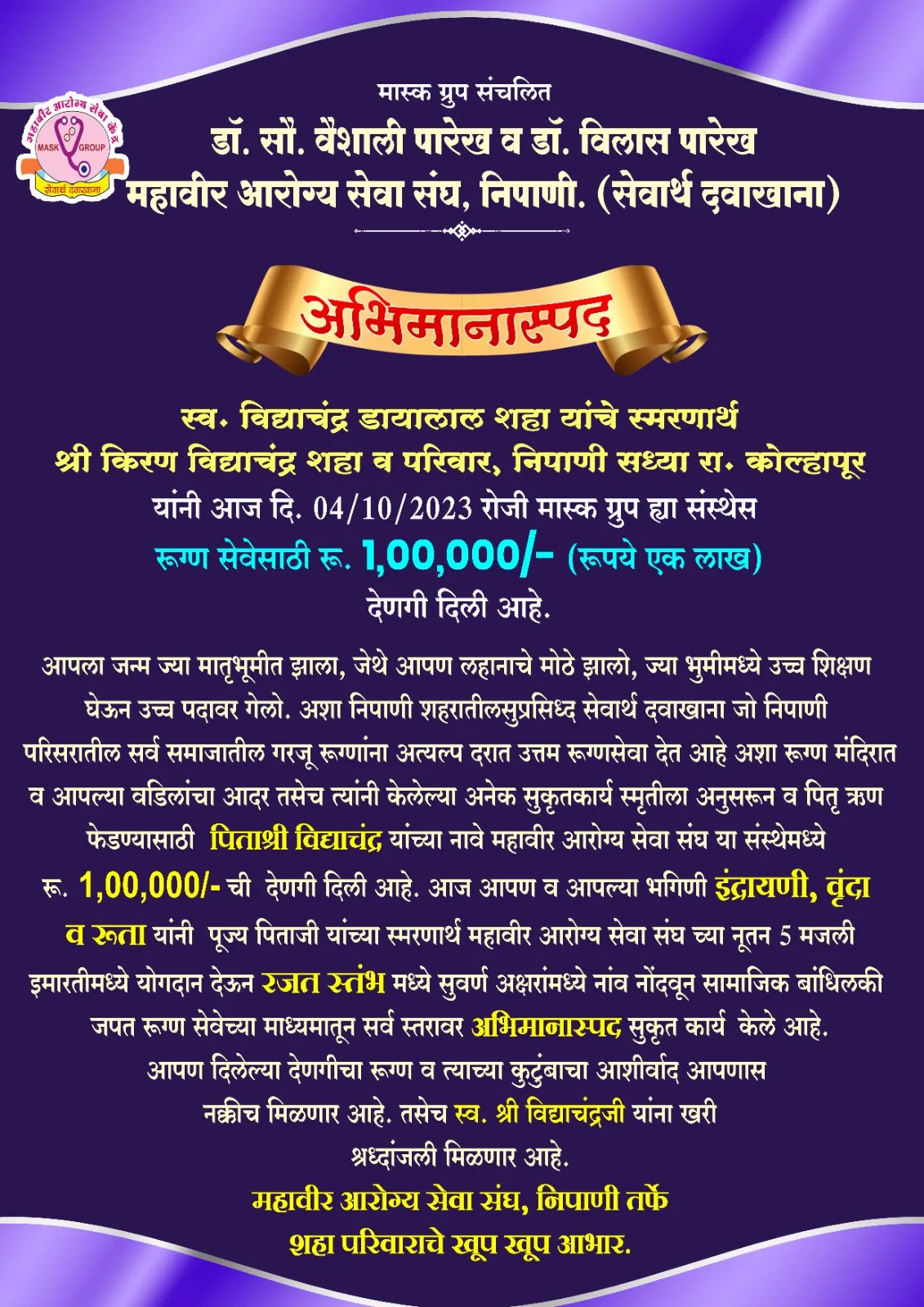 महावीर आरोग्य सेवा केंद्र
MASK GROUP
सेवार्थ दवाखाना

मास्क ग्रुप संचलित
डॉ. सौ. वैशाली पारेख व डॉ. विलास पारेख
महावीर आरोग्य सेवा संघ, निपाणी. (सेवार्थ दवाखाना)

अभिमानास्पद

स्व. विद्याचंद्र डायालाल शहा यांचे स्मरणार्थ
श्री किरण विद्याचंद्र शहा व परिवार, निपाणी सध्या रा. कोल्हापूर
यांनी आज दि. 04/10/2023 रोजी मास्क ग्रुप ह्या संस्थेस
रूग्ण सेवेसाठी रू. 1,00,000/- (रूपये एक लाख)
देणगी दिली आहे.

आपला जन्म ज्या मातृभूमीत झाला, जेथे आपण लहानाचे मोठे झालो, ज्या भुमीमध्ये उच्च शिक्षण घेऊन उच्च पदावर गेलो. अशा निपाणी शहरातीलसुप्रसिध्द सेवार्थ दवाखाना जो निपाणी परिसरातील सर्व समाजातील गरजू रूग्णांना अत्यल्प दरात उत्तम रूग्णसेवा देत आहे अशा रूग्ण मंदिरात व आपल्या वडिलांचा आदर तसेच त्यांनी केलेल्या अनेक सुकृतकार्य स्मृतीला अनुसरून व पितृ ऋण फेडण्यासाठी पिताश्री विद्याचंद्र यांच्या नावे महावीर आरोग्य सेवा संघ या संस्थेमध्ये रू. 1,00,000/- ची देणगी दिली आहे. आज आपण व आपल्या भगिणी इंद्रायणी, वृंदा व रूता यांनी पूज्य पिताजी यांच्या स्मरणार्थ महावीर आरोग्य सेवा संघ च्या नूतन 5 मजली इमारतीमध्ये योगदान देऊन रजत स्तंभ मध्ये सुवर्ण अक्षरांमध्ये नांव नोंदवून सामाजिक बांधिलकी जपत रूग्ण सेवेच्या माध्यमातून सर्व स्तरावर अभिमानास्पद सुकृत कार्य केले आहे.
आपण दिलेल्या देणगीचा रूग्ण व त्याच्या कुटुंबाचा आशीर्वाद आपणास नक्कीच मिळणार आहे. तसेच स्व. श्री विद्याचंद्रजी यांना खरी श्रध्दांजली मिळणार आहे.

महावीर आरोग्य सेवा संघ, निपाणी तर्फे
शहा परिवाराचे खूप खूप आभार.